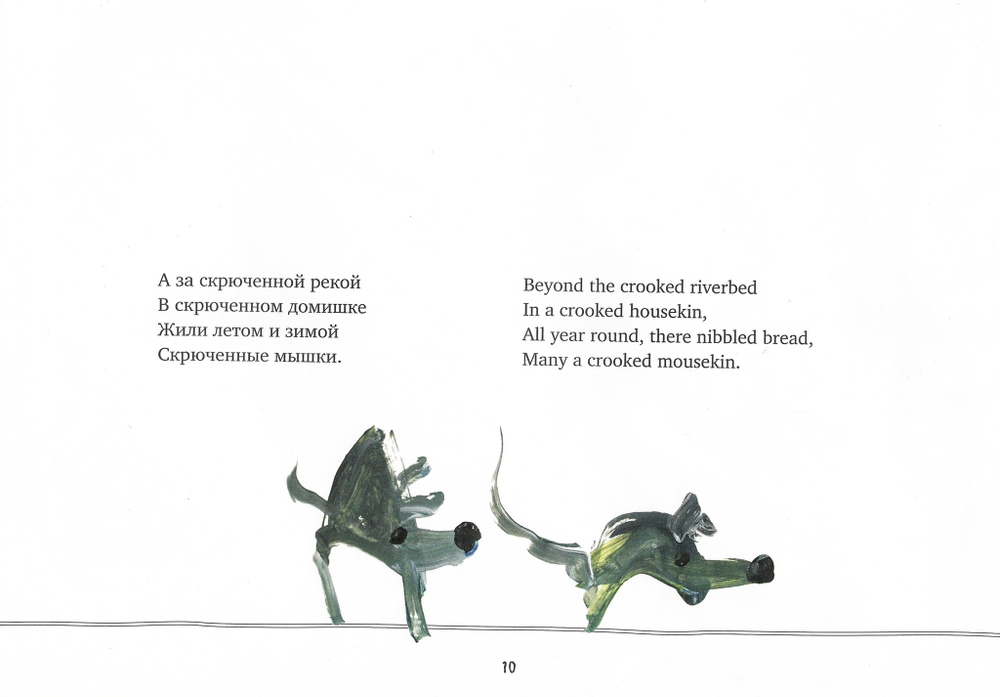 А за скрюченной рекой
В скрюченном домишке
Жили летом и зимой
Скрюченные мышки.

Beyond the crooked riverbed
In a crooked housekin,
All year round, there nibbled bread,
Many a crooked mousekin.

10